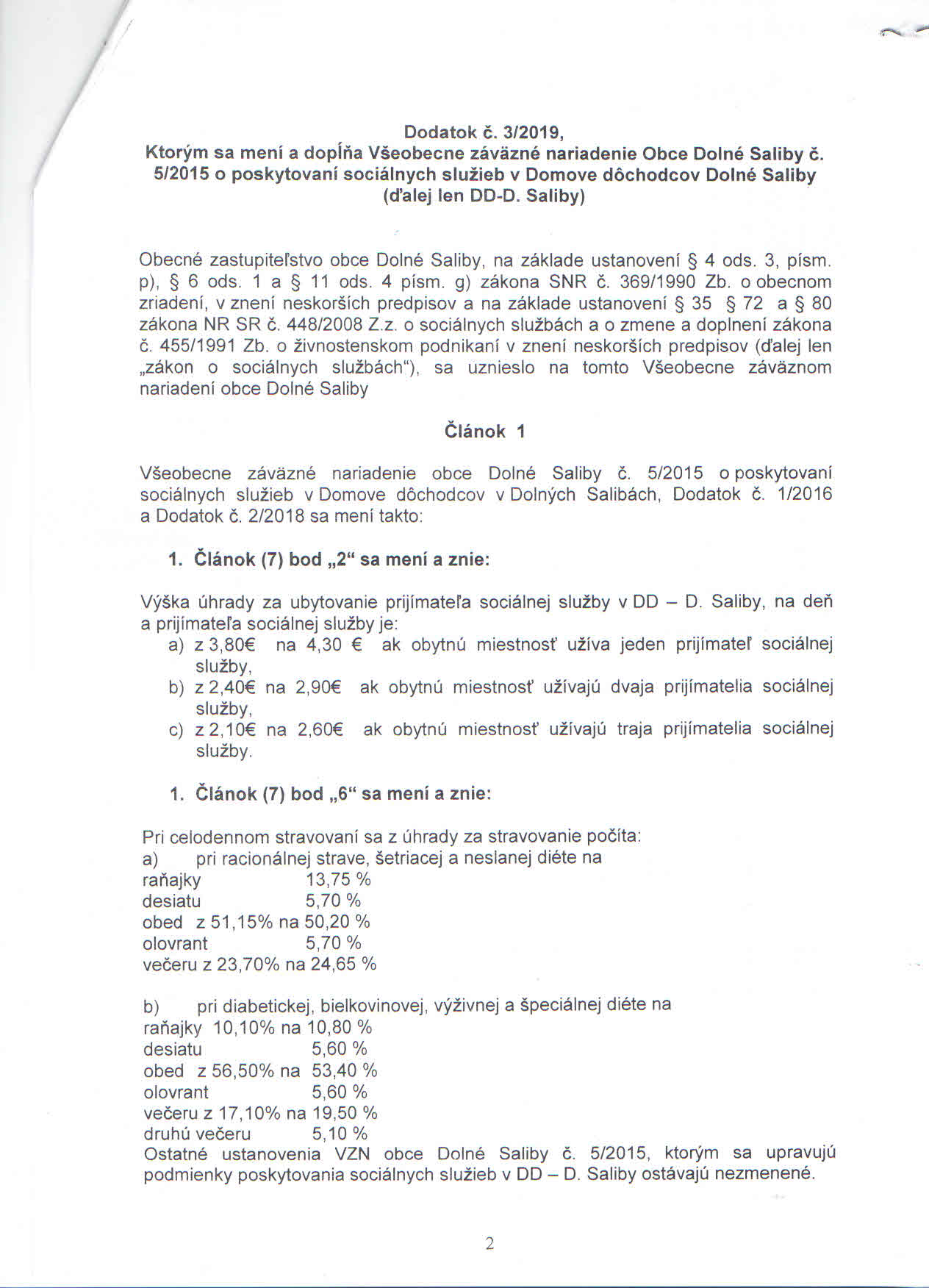 Dodatok č. 3/2019,
Ktorým sa mení a dopĺňa Všeobecne záväzné nariadenie Obce Dolné Saliby č. 5/2015 o poskytovaní sociálnych služieb v Domove dôchodcov Dolné Saliby (ďalej len DD-D. Saliby)

Obecné zastupiteľstvo obce Dolné Saliby, na základe ustanovení § 4 ods. 3, písm. p), § 6 ods. 1 a § 11 ods. 4 písm. g) zákona SNR č. 369/1990 Zb. o obecnom zriadení, v znení neskorších predpisov a na základe ustanovení § 35 § 72 a § 80 zákona NR SR č. 448/2008 Z.z. o sociálnych službách a o zmene a doplnení zákona č. 455/1991 Zb. o živnostenskom podnikaní v znení neskorších predpisov (ďalej len „zákon o sociálnych službách"), sa uznieslo na tomto Všeobecne záväznom nariadení obce Dolné Saliby

Článok 1

Všeobecne záväzné nariadenie obce Dolné Saliby č. 5/2015 o poskytovaní sociálnych služieb v Domove dôchodcov v Dolných Salibách, Dodatok č. 1/2016 a Dodatok č. 2/2018 sa mení takto:

1. Článok (7) bod „2" sa mení a znie:

Výška úhrady za ubytovanie prijímateľa sociálnej služby v DD – D. Saliby, na deň a prijímateľa sociálnej služby je:
a) z 3,80€ na 4,30 € ak obytnú miestnosť užíva jeden prijímateľ sociálnej služby,
b) z 2,40€ na 2,90€ ak obytnú miestnosť užívajú dvaja prijímatelia sociálnej služby,
c) z 2,10€ na 2,60€ ak obytnú miestnosť užívajú traja prijímatelia sociálnej služby.

1. Článok (7) bod „6" sa mení a znie:

Pri celodennom stravovaní sa z úhrady za stravovanie počíta:
a) pri racionálnej strave, šetriacej a neslanej diéte na
raňajky 13,75 %
desiatu 5,70 %
obed z 51,15% na 50,20 %
olovrant 5,70 %
večeru z 23,70% na 24,65 %

b) pri diabetickej, bielkovinovej, výživnej a špeciálnej diéte na
raňajky 10,10% na 10,80 %
desiatu 5,60 %
obed z 56,50% na 53,40 %
olovrant 5,60 %
večeru z 17,10% na 19,50 %
druhú večeru 5,10 %
Ostatné ustanovenia VZN obce Dolné Saliby č. 5/2015, ktorým sa upravujú podmienky poskytovania sociálnych služieb v DD – D. Saliby ostávajú nezmenené.

2